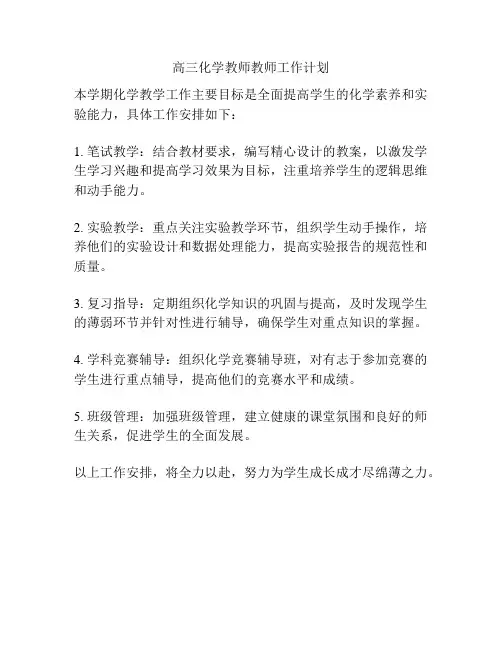 高三化学教师教师工作计划

本学期化学教学工作主要目标是全面提高学生的化学素养和实验能力，具体工作安排如下：

1. 笔试教学：结合教材要求，编写精心设计的教案，以激发学生学习兴趣和提高学习效果为目标，注重培养学生的逻辑思维和动手能力。

2. 实验教学：重点关注实验教学环节，组织学生动手操作，培养他们的实验设计和数据处理能力，提高实验报告的规范性和质量。

3. 复习指导：定期组织化学知识的巩固与提高，及时发现学生的薄弱环节并针对性进行辅导，确保学生对重点知识的掌握。

4. 学科竞赛辅导：组织化学竞赛辅导班，对有志于参加竞赛的学生进行重点辅导，提高他们的竞赛水平和成绩。

5. 班级管理：加强班级管理，建立健康的课堂氛围和良好的师生关系，促进学生的全面发展。

以上工作安排，将全力以赴，努力为学生成长成才尽绵薄之力。